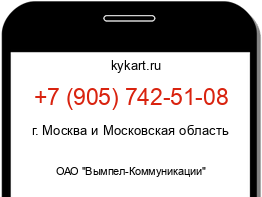 kykart.ru

+7 (905) 742-51-08

г. Москва и Московская область

ОАО "Вымпел-Коммуникации"